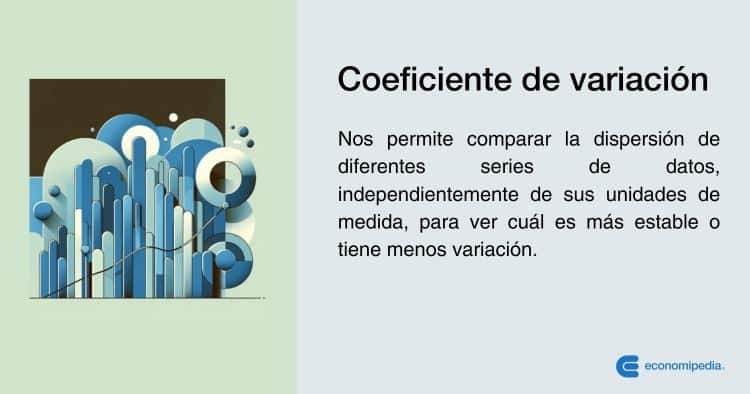 Coeficiente de variación

Nos permite comparar la dispersión de diferentes series de datos, independientemente de sus unidades de medida, para ver cuál es más estable o tiene menos variación.

economipedia.